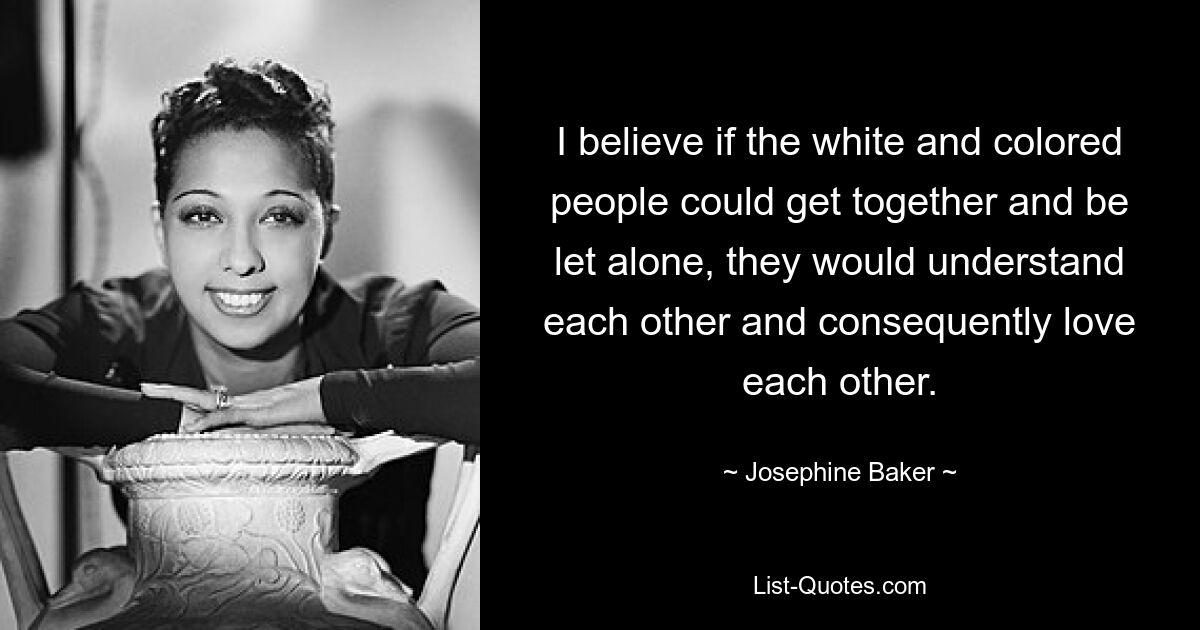 I believe if the white and colored people could get together and be let alone, they would understand each other and consequently love each other.

~ Josephine Baker ~

List-Quotes.com